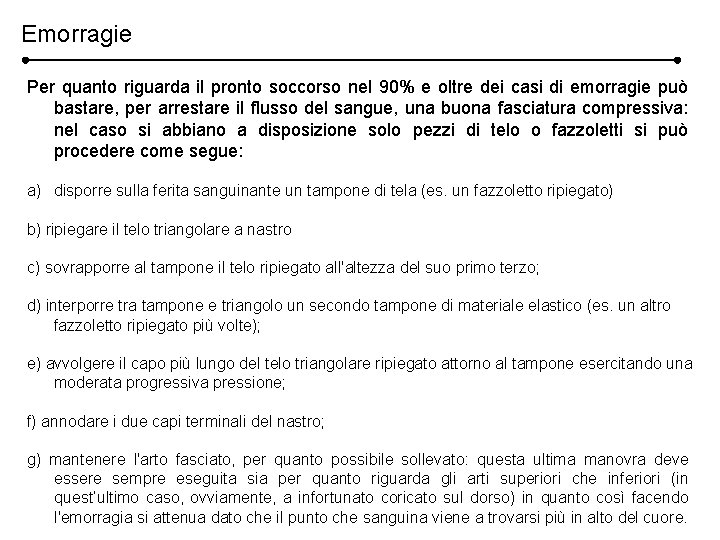 Emorragie

Per quanto riguarda il pronto soccorso nel 90% e oltre dei casi di emorragie può bastare, per arrestare il flusso del sangue, una buona fasciatura compressiva: nel caso si abbiano a disposizione solo pezzi di telo o fazzoletti si può procedere come segue:

a) disporre sulla ferita sanguinante un tampone di tela (es. un fazzoletto ripiegato)

b) ripiegare il telo triangolare a nastro

c) sovrapporre al tampone il telo ripiegato all'altezza del suo primo terzo;

d) interporre tra tampone e triangolo un secondo tampone di materiale elastico (es. un altro fazzoletto ripiegato più volte);

e) avvolgere il capo più lungo del telo triangolare ripiegato attorno al tampone esercitando una moderata progressiva pressione;

f) annodare i due capi terminali del nastro;

g) mantenere l'arto fasciato, per quanto possibile sollevato: questa ultima manovra deve essere sempre eseguita sia per quanto riguarda gli arti superiori che inferiori (in quest'ultimo caso, ovviamente, a infortunato coricato sul dorso) in quanto così facendo l'emorragia si attenua dato che il punto che sanguina viene a trovarsi più in alto del cuore.